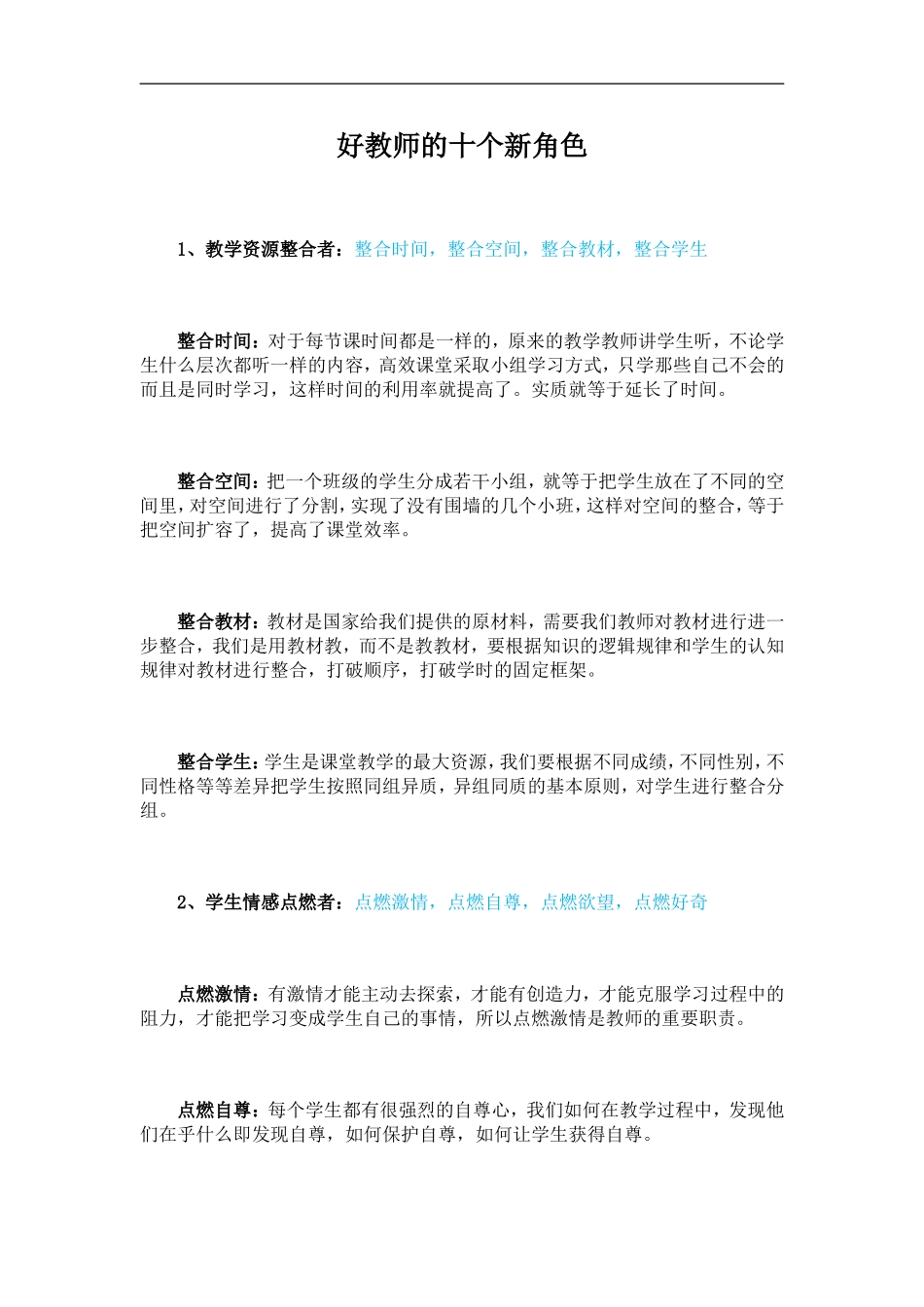 好教师的十个新角色

1、教学资源整合者：整合时间，整合空间，整合教材，整合学生

整合时间：对于每节课时间都是一样的，原来的教学教师讲学生听，不论学生什么层次都听一样的内容，高效课堂采取小组学习方式，只学那些自己不会的而且是同时学习，这样时间的利用率就提高了。实质就等于延长了时间。

整合空间：把一个班级的学生分成若干小组，就等于把学生放在了不同的空间里，对空间进行了分割，实现了没有围墙的几个小班，这样对空间的整合，等于把空间扩容了，提高了课堂效率。

整合教材：教材是国家给我们提供的原材料，需要我们教师对教材进行进一步整合，我们是用教材教，而不是教教材，要根据知识的逻辑规律和学生的认知规律对教材进行整合，打破顺序，打破学时的固定框架。

整合学生：学生是课堂教学的最大资源，我们要根据不同成绩，不同性别，不同性格等等差异把学生按照同组异质，异组同质的基本原则，对学生进行整合分组。

2、学生情感点燃者：点燃激情，点燃自尊，点燃欲望，点燃好奇

点燃激情：有激情才能主动去探索，才能有创造力，才能克服学习过程中的阻力，才能把学习变成学生自己的事情，所以点燃激情是教师的重要职责。

点燃自尊：每个学生都有很强烈的自尊心，我们如何在教学过程中，发现他们在乎什么即发现自尊，如何保护自尊，如何让学生获得自尊。